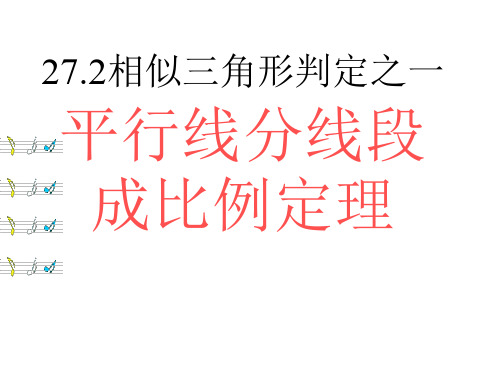 27.2相似三角形判定之一

平行线分线段成比例定理